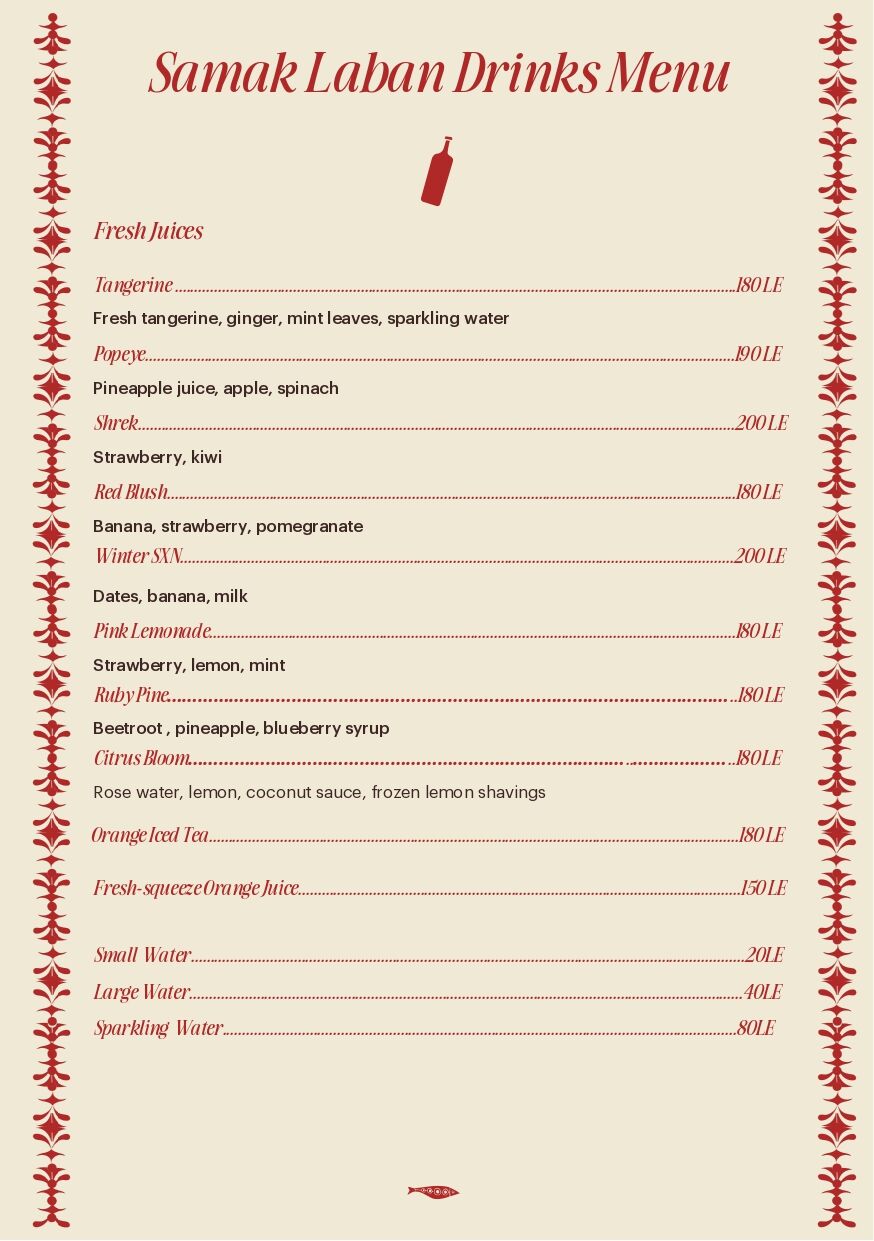 Samak Laban Drinks Menu

Fresh Juices

Tangerine 180 LE
Fresh tangerine, ginger, mint leaves, sparkling water

Popeye 190 LE
Pineapple juice, apple, spinach

Shrek 200 LE
Strawberry, kiwi

Red Blush 180 LE
Banana, strawberry, pomegranate

Winter SXN 200 LE
Dates, banana, milk

Pink Lemonade 180 LE
Strawberry, lemon, mint

Ruby Pine 180 LE
Beetroot , pineapple, blueberry syrup

Citrus Bloom 180 LE
Rose water, lemon, coconut sauce, frozen lemon shavings

Orange Iced Tea 180 LE

Fresh-squeeze Orange Juice 150 LE

Small Water 20LE
Large Water 40LE
Sparkling Water 80LE